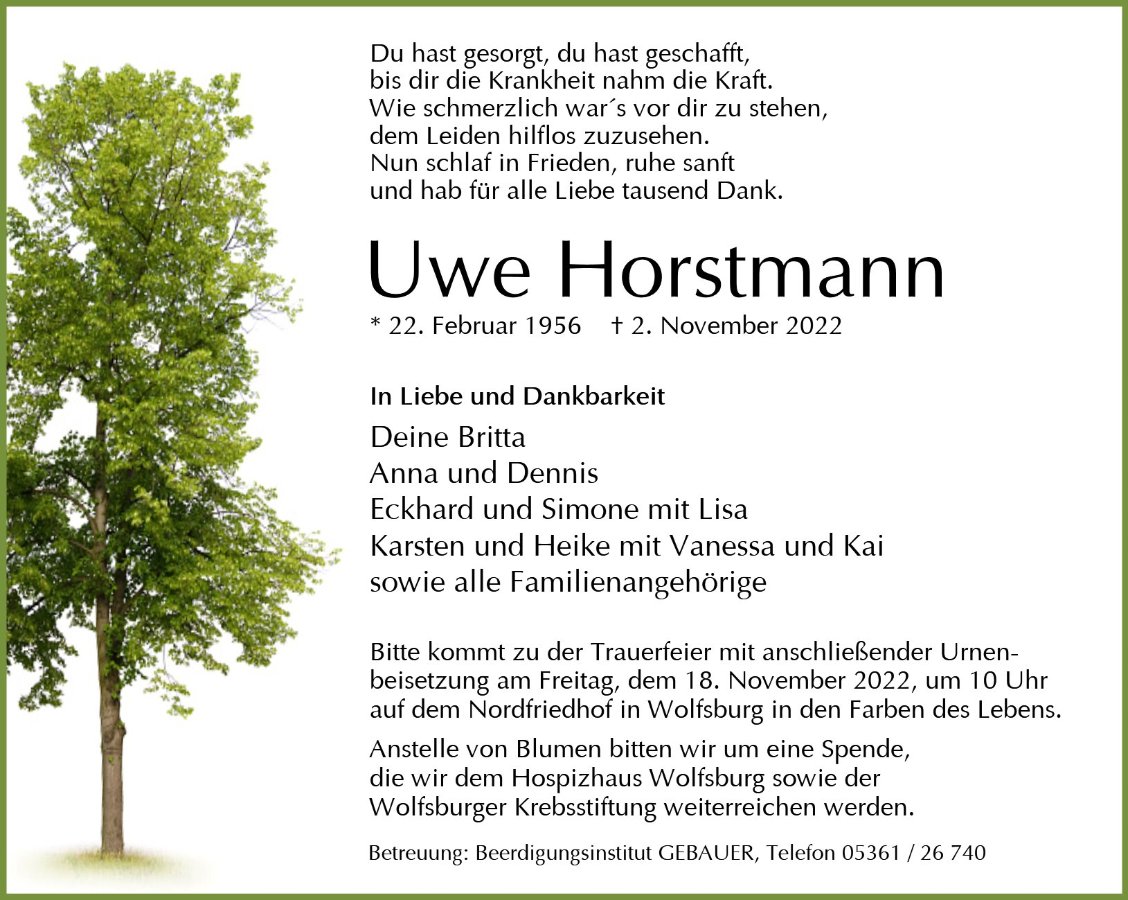 Du hast gesorgt, du hast geschafft,
bis dir die Krankheit nahm die Kraft.
Wie schmerzlich war´s vor dir zu stehen,
dem Leiden hilflos zuzusehen.
Nun schlaf in Frieden, ruhe sanft
und hab für alle Liebe tausend Dank.

Uwe Horstmann

* 22. Februar 1956 † 2. November 2022

In Liebe und Dankbarkeit

Deine Britta
Anna und Dennis
Eckhard und Simone mit Lisa
Karsten und Heike mit Vanessa und Kai
sowie alle Familienangehörige

Bitte kommt zu der Trauerfeier mit anschließender Urnenbeisetzung am Freitag, dem 18. November 2022, um 10 Uhr auf dem Nordfriedhof in Wolfsburg in den Farben des Lebens.

Anstelle von Blumen bitten wir um eine Spende, die wir dem Hospizhaus Wolfsburg sowie der Wolfsburger Krebsstiftung weiterreichen werden.

Betreuung: Beerdigungsinstitut GEBAUER, Telefon 05361 / 26 740